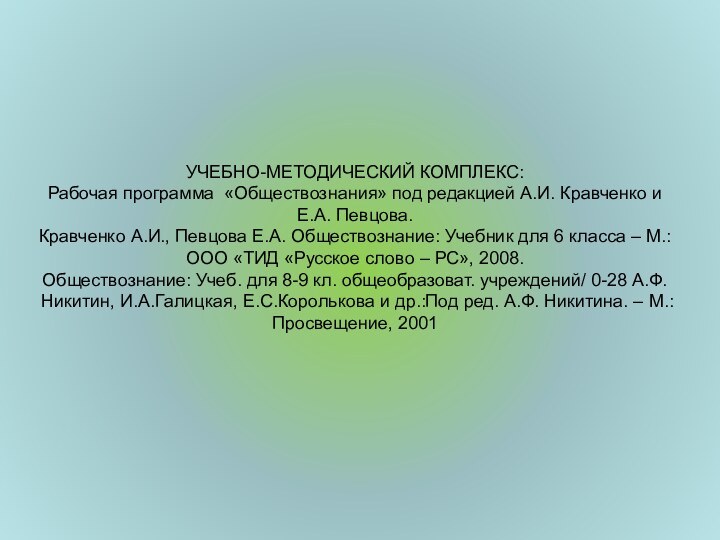 УЧЕБНО-МЕТОДИЧЕСКИЙ КОМПЛЕКС:
Рабочая программа «Обществознания» под редакцией А.И. Кравченко и Е.А. Певцова.
Кравченко А.И., Певцова Е.А. Обществознание: Учебник для 6 класса – М.: ООО «ТИД «Русское слово – РС», 2008.
Обществознание: Учеб. для 8-9 кл. общеобразоват. учреждений/ 0-28 А.Ф. Никитин, И.А.Галицкая, Е.С.Королькова и др.:Под ред. А.Ф. Никитина. – М.: Просвещение, 2001